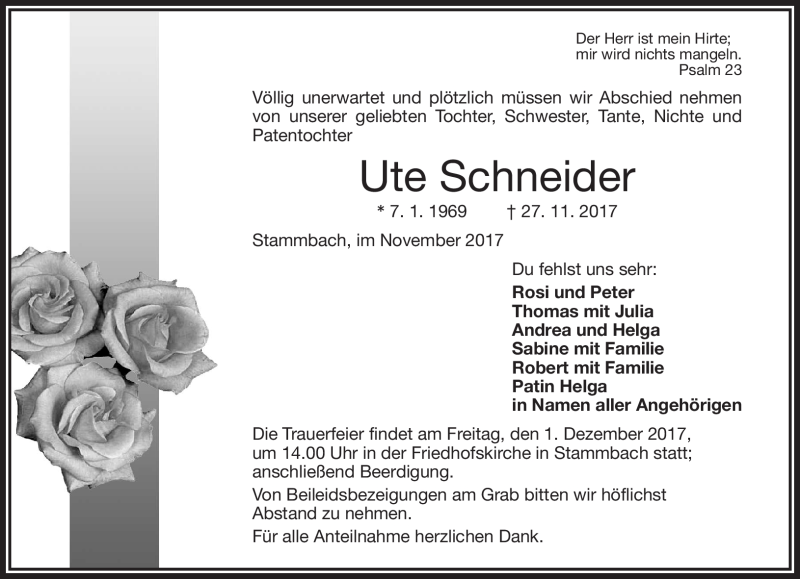 Der Herr ist mein Hirte;
mir wird nichts mangeln.
Psalm 23

Völlig unerwartet und plötzlich müssen wir Abschied nehmen von unserer geliebten Tochter, Schwester, Tante, Nichte und Patentochter

Ute Schneider

* 7. 1. 1969 † 27. 11. 2017

Stammbach, im November 2017

Du fehlst uns sehr:
Rosi und Peter
Thomas mit Julia
Andrea und Helga
Sabine mit Familie
Robert mit Familie
Patin Helga
in Namen aller Angehörigen

Die Trauerfeier findet am Freitag, den 1. Dezember 2017, um 14.00 Uhr in der Friedhofskirche in Stammbach statt; anschließend Beerdigung.

Von Beileidsbezeigungen am Grab bitten wir höflichst Abstand zu nehmen.

Für alle Anteilnahme herzlichen Dank.